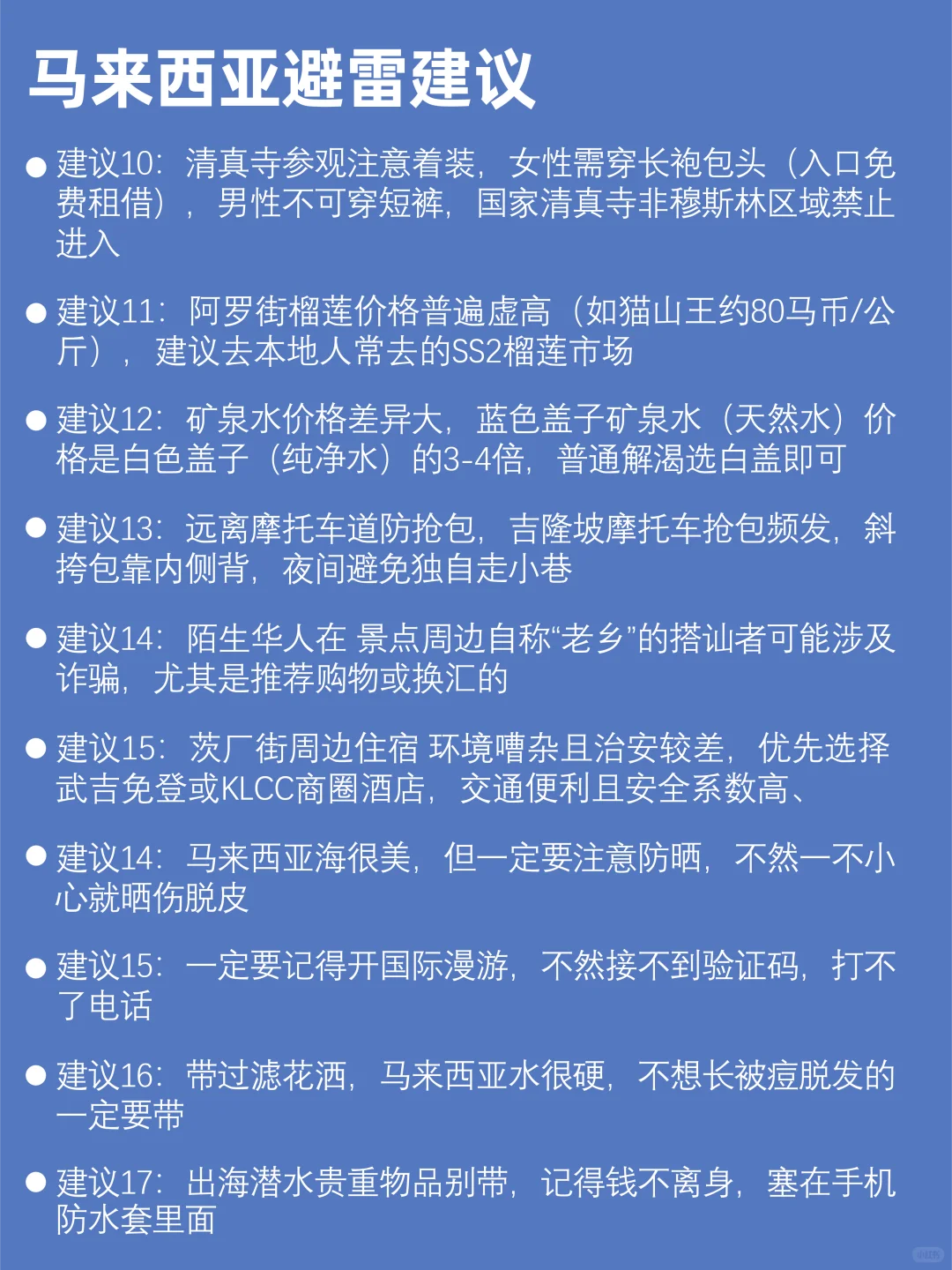 马来西亚避雷建议

● 建议10：清真寺参观注意着装，女性需穿长袍包头（入口免费租借），男性不可穿短裤，国家清真寺非穆斯林区域禁止进入

● 建议11：阿罗街榴莲价格普遍虚高（如猫山王约80马币/公斤），建议去本地人常去的SS2榴莲市场

● 建议12：矿泉水价格差异大，蓝色盖子矿泉水（天然水）价格是白色盖子（纯净水）的3-4倍，普通解渴选白盖即可

● 建议13：远离摩托车道防抢包，吉隆坡摩托车抢包频发，斜挎包靠内侧背，夜间避免独自走小巷

● 建议14：陌生华人在 景点周边自称“老乡”的搭讪者可能涉及诈骗，尤其是推荐购物或换汇的

● 建议15：茨厂街周边住宿 环境嘈杂且治安较差，优先选择武吉免登或KLCC商圈酒店，交通便利且安全系数高、

● 建议14：马来西亚海很美，但一定要注意防晒，不然一不小心就晒伤脱皮

● 建议15：一定要记得开国际漫游，不然接不到验证码，打不了电话

● 建议16：带过滤花洒，马来西亚水很硬，不想长被痘脱发的一定要带

● 建议17：出海潜水贵重物品别带，记得钱不离身，塞在手机防水套里面